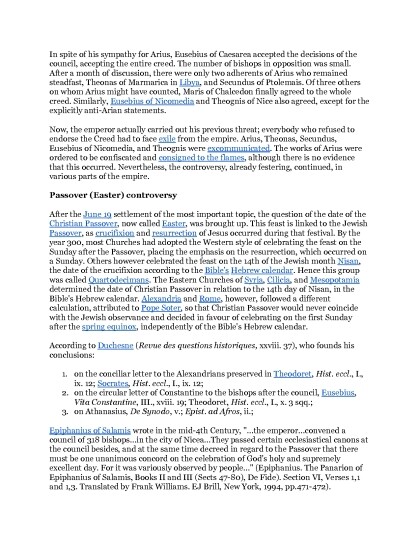 In spite of his sympathy for Arius, Eusebius of Caesarea accepted the decisions of the council, accepting the entire creed. The number of bishops in opposition was small. After a month of discussion, there were only two adherents of Arius who remained steadfast, Theonas of Marmarica in Libya, and Secundus of Ptolemais. Of three others on whom Arius might have counted, Maris of Chalcedon finally agreed to the whole creed. Similarly, Eusebius of Nicomedia and Theognis of Nice also agreed, except for the explicitly anti-Arian statements.

Now, the emperor actually carried out his previous threat; everybody who refused to endorse the Creed had to face exile from the empire. Arius, Theonas, Secundus, Eusebius of Nicomedia, and Theognis were excommunicated. The works of Arius were ordered to be confiscated and consigned to the flames, although there is no evidence that this occurred. Nevertheless, the controversy, already festering, continued, in various parts of the empire.

Passover (Easter) controversy

After the June 19 settlement of the most important topic, the question of the date of the Christian Passover, now called Easter, was brought up. This feast is linked to the Jewish Passover, as crucifixion and resurrection of Jesus occurred during that festival. By the year 300, most Churches had adopted the Western style of celebrating the feast on the Sunday after the Passover, placing the emphasis on the resurrection, which occurred on a Sunday. Others however celebrated the feast on the 14th of the Jewish month Nisan, the date of the crucifixion according to the Bible's Hebrew calendar. Hence this group was called Quartodecimans. The Eastern Churches of Syria, Cilicia, and Mesopotamia determined the date of Christian Passover in relation to the 14th day of Nisan, in the Bible's Hebrew calendar. Alexandria and Rome, however, followed a different calculation, attributed to Pope Soter, so that Christian Passover would never coincide with the Jewish observance and decided in favour of celebrating on the first Sunday after the spring equinox, independently of the Bible's Hebrew calendar.

According to Duchesne (Revue des questions historiques, xxviii. 37), who founds his conclusions:

1. on the conciliar letter to the Alexandrians preserved in Theodoret, Hist. eccl., I., ix. 12; Socrates, Hist. eccl., I., ix. 12;
2. on the circular letter of Constantine to the bishops after the council, Eusebius, Vita Constantine, III., xviii. 19; Theodoret, Hist. eccl., I., x. 3 sqq.;
3. on Athanasius, De Synodo, v.; Epist. ad Afros, ii.;

Epiphanius of Salamis wrote in the mid-4th Century, "...the emperor...convened a council of 318 bishops...in the city of Nicea...They passed certain ecclesiastical canons at the council besides, and at the same time decreed in regard to the Passover that there must be one unanimous concord on the celebration of God's holy and supremely excellent day. For it was variously observed by people..." (Epiphanius. The Panarion of Epiphanius of Salamis, Books II and III (Sects 47-80), De Fide). Section VI, Verses 1,1 and 1,3. Translated by Frank Williams. EJ Brill, New York, 1994, pp.471-472).